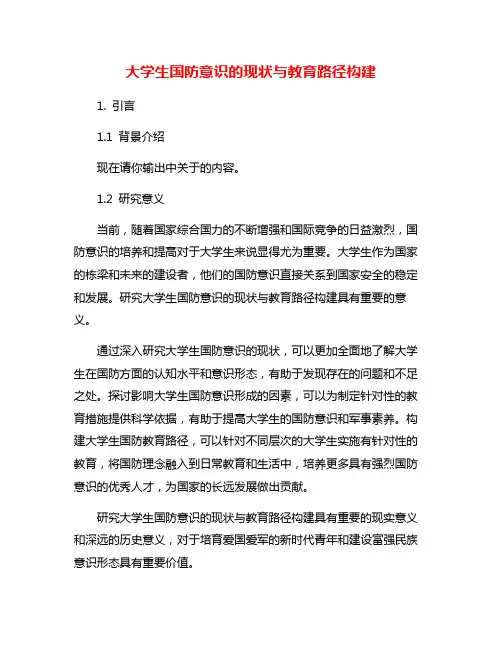 大学生国防意识的现状与教育路径构建

1. 引言

1.1 背景介绍

现在请你输出中关于的内容。

1.2 研究意义

当前，随着国家综合国力的不断增强和国际竞争的日益激烈，国防意识的培养和提高对于大学生来说显得尤为重要。大学生作为国家的栋梁和未来的建设者，他们的国防意识直接关系到国家安全的稳定和发展。研究大学生国防意识的现状与教育路径构建具有重要的意义。

通过深入研究大学生国防意识的现状，可以更加全面地了解大学生在国防方面的认知水平和意识形态，有助于发现存在的问题和不足之处。探讨影响大学生国防意识形成的因素，可以为制定针对性的教育措施提供科学依据，有助于提高大学生的国防意识和军事素养。构建大学生国防教育路径，可以针对不同层次的大学生实施有针对性的教育，将国防理念融入到日常教育和生活中，培养更多具有强烈国防意识的优秀人才，为国家的长远发展做出贡献。

研究大学生国防意识的现状与教育路径构建具有重要的现实意义和深远的历史意义，对于培育爱国爱军的新时代青年和建设富强民族意识形态具有重要价值。